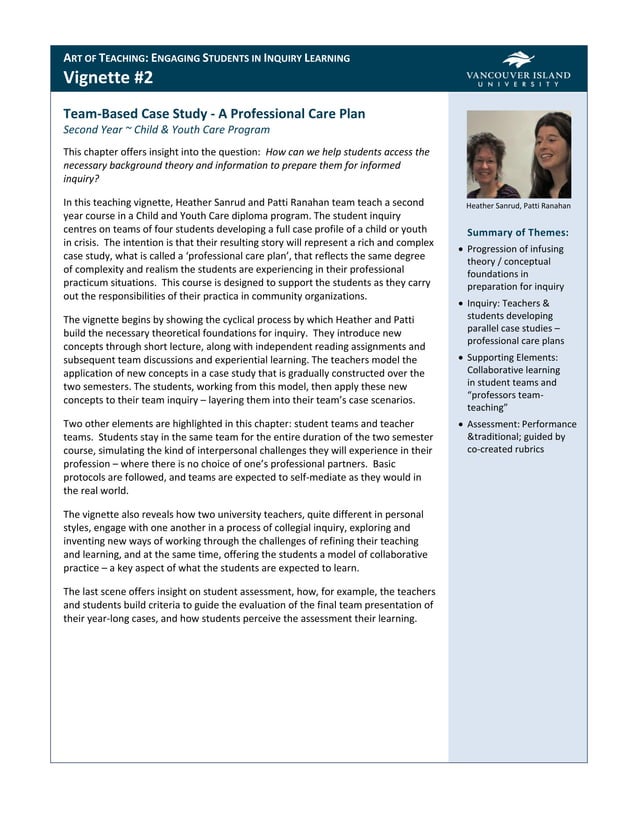 ART OF TEACHING: ENGAGING STUDENTS IN INQUIRY LEARNING
Vignette #2

VANCOUVER ISLAND UNIVERSITY

Team-Based Case Study - A Professional Care Plan
Second Year ~ Child & Youth Care Program

This chapter offers insight into the question: How can we help students access the necessary background theory and information to prepare them for informed inquiry?

In this teaching vignette, Heather Sanrud and Patti Ranahan team teach a second year course in a Child and Youth Care diploma program. The student inquiry centres on teams of four students developing a full case profile of a child or youth in crisis. The intention is that their resulting story will represent a rich and complex case study, what is called a 'professional care plan', that reflects the same degree of complexity and realism the students are experiencing in their professional practicum situations. This course is designed to support the students as they carry out the responsibilities of their practica in community organizations.

The vignette begins by showing the cyclical process by which Heather and Patti build the necessary theoretical foundations for inquiry. They introduce new concepts through short lecture, along with independent reading assignments and subsequent team discussions and experiential learning. The teachers model the application of new concepts in a case study that is gradually constructed over the two semesters. The students, working from this model, then apply these new concepts to their team inquiry – layering them into their team's case scenarios.

Two other elements are highlighted in this chapter: student teams and teacher teams. Students stay in the same team for the entire duration of the two semester course, simulating the kind of interpersonal challenges they will experience in their profession – where there is no choice of one's professional partners. Basic protocols are followed, and teams are expected to self-mediate as they would in the real world.

The vignette also reveals how two university teachers, quite different in personal styles, engage with one another in a process of collegial inquiry, exploring and inventing new ways of working through the challenges of refining their teaching and learning, and at the same time, offering the students a model of collaborative practice – a key aspect of what the students are expected to learn.

The last scene offers insight on student assessment, how, for example, the teachers and students build criteria to guide the evaluation of the final team presentation of their year-long cases, and how students perceive the assessment their learning.

Heather Sanrud, Patti Ranahan

Summary of Themes:
• Progression of infusing theory / conceptual foundations in preparation for inquiry
• Inquiry: Teachers & students developing parallel case studies – professional care plans
• Supporting Elements: Collaborative learning in student teams and "professors team-teaching"
• Assessment: Performance &traditional; guided by co-created rubrics